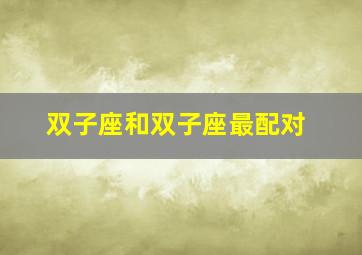 双子座和双子座最配对